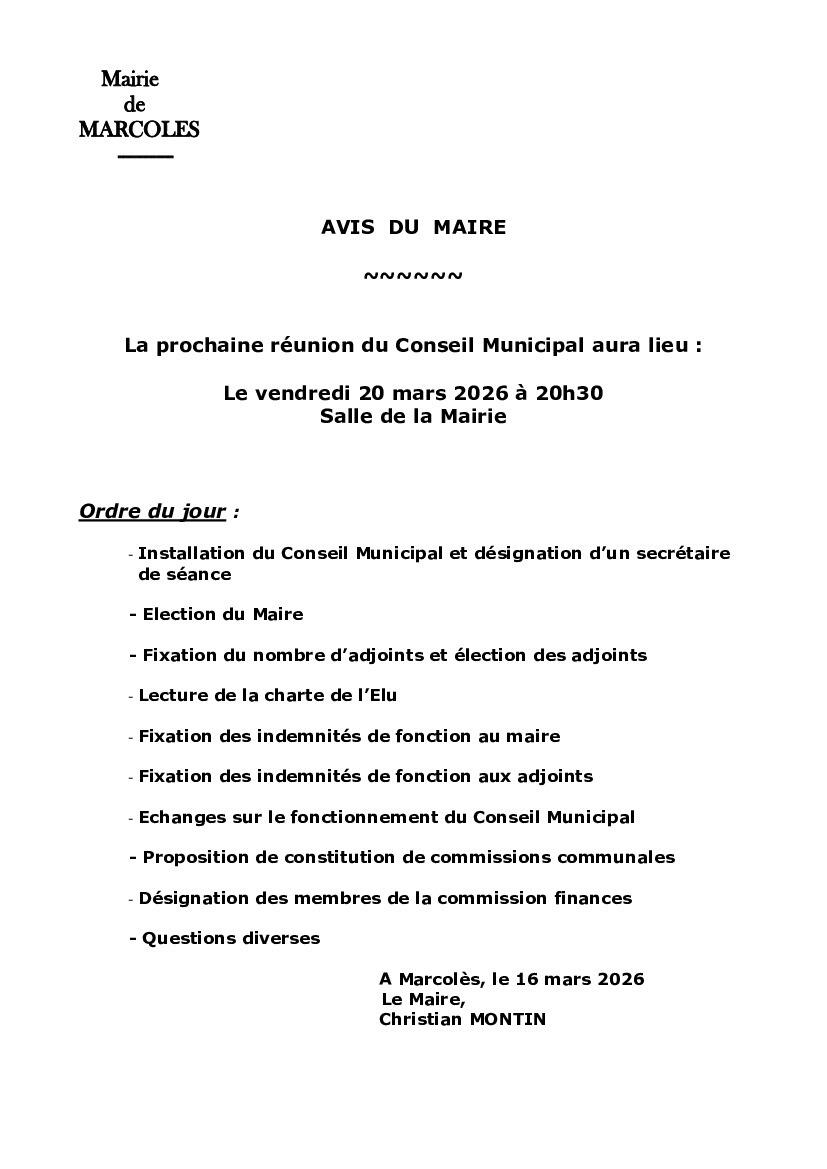 Mairie
de
MARCOLES

AVIS DU MAIRE

~~~~~~

La prochaine réunion du Conseil Municipal aura lieu :

Le vendredi 20 mars 2026 à 20h30
Salle de la Mairie

Ordre du jour :

- Installation du Conseil Municipal et désignation d'un secrétaire de séance

- Election du Maire

- Fixation du nombre d'adjoints et élection des adjoints

- Lecture de la charte de l'Elu

- Fixation des indemnités de fonction au maire

- Fixation des indemnités de fonction aux adjoints

- Echanges sur le fonctionnement du Conseil Municipal

- Proposition de constitution de commissions communales

- Désignation des membres de la commission finances

- Questions diverses

A Marcolès, le 16 mars 2026
Le Maire,
Christian MONTIN